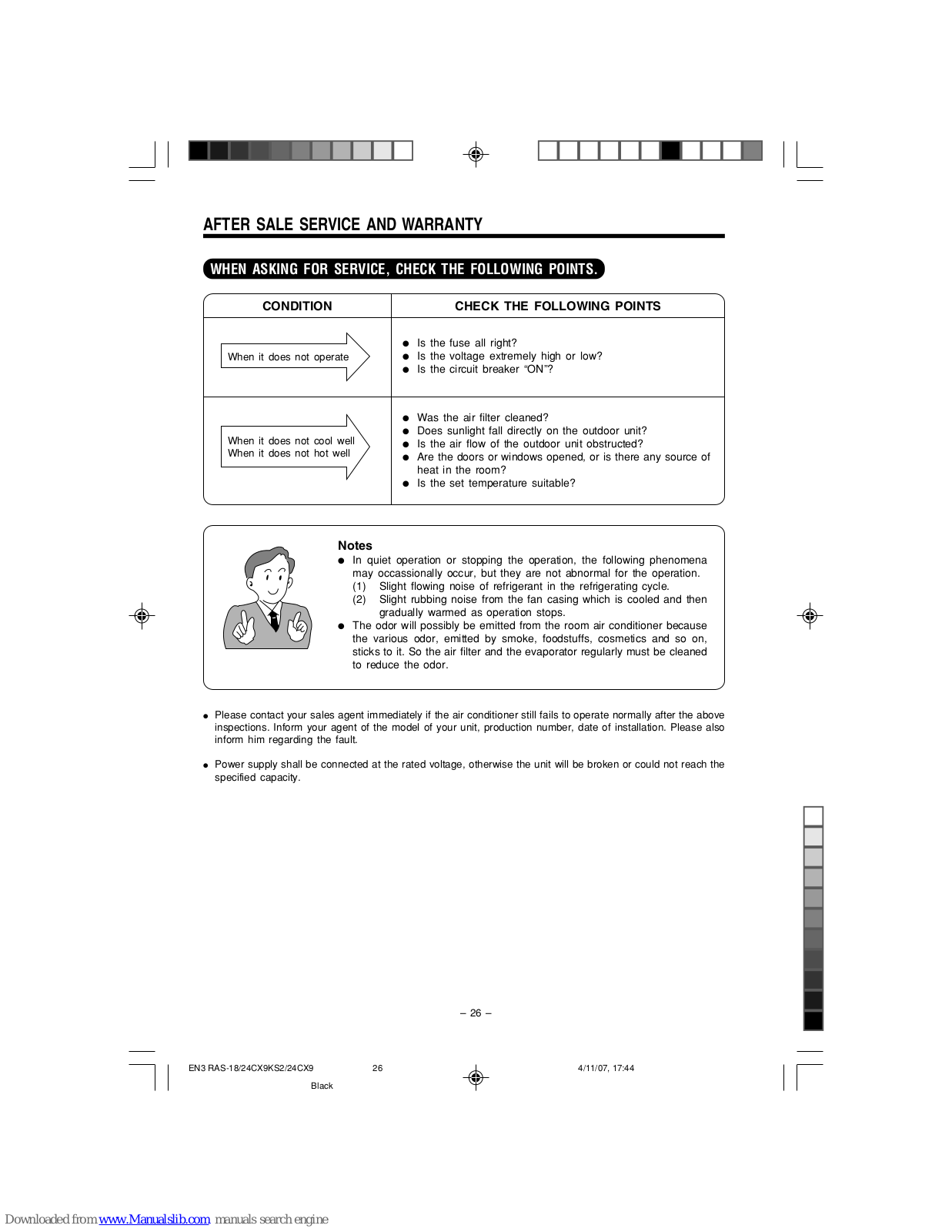 AFTER SALE SERVICE AND WARRANTY

WHEN ASKING FOR SERVICE, CHECK THE FOLLOWING POINTS.

| CONDITION | CHECK THE FOLLOWING POINTS |
|---|---|
| When it does not operate | ● Is the fuse all right? ● Is the voltage extremely high or low? ● Is the circuit breaker “ON”? |
| When it does not cool well When it does not hot well | ● Was the air filter cleaned? ● Does sunlight fall directly on the outdoor unit? ● Is the air flow of the outdoor unit obstructed? ● Are the doors or windows opened, or is there any source of heat in the room? ● Is the set temperature suitable? |

Notes
● In quiet operation or stopping the operation, the following phenomena may occassionally occur, but they are not abnormal for the operation.
(1) Slight flowing noise of refrigerant in the refrigerating cycle.
(2) Slight rubbing noise from the fan casing which is cooled and then gradually warmed as operation stops.
● The odor will possibly be emitted from the room air conditioner because the various odor, emitted by smoke, foodstuffs, cosmetics and so on, sticks to it. So the air filter and the evaporator regularly must be cleaned to reduce the odor.

● Please contact your sales agent immediately if the air conditioner still fails to operate normally after the above inspections. Inform your agent of the model of your unit, production number, date of installation. Please also inform him regarding the fault.

● Power supply shall be connected at the rated voltage, otherwise the unit will be broken or could not reach the specified capacity.

– 26 –

EN3 RAS-18/24CX9KS2/24CX9 26 4/11/07, 17:44
Black

Downloaded from www.Manualslib.com manuals search engine